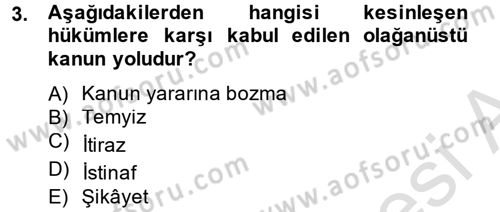 3. Aşağıdakilerden hangisi kesinleşen hükümlere karşı kabul edilen olağanüstü kanun yoludur?

A) Kanun yararına bozma
B) Temyiz
C) İtiraz
D) İstinaf
E) Şikâyet

www.aofsoru.com
www.aofsoru.com
www.aofsoru.com
www.aofsoru.com